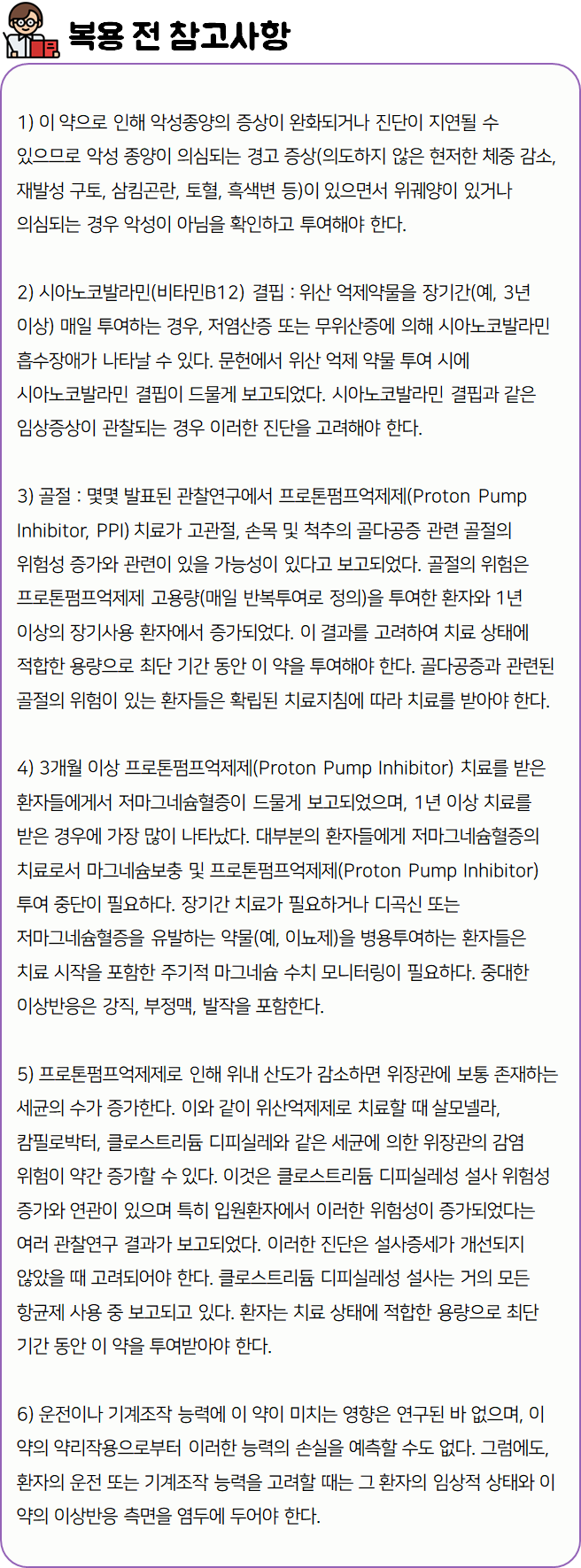 복용 전 참고사항

1) 이 약으로 인해 악성종양의 증상이 완화되거나 진단이 지연될 수 있으므로 악성 종양이 의심되는 경고 증상(의도하지 않은 현저한 체중 감소, 재발성 구토, 삼킴곤란, 토혈, 흑색변 등)이 있으면서 위궤양이 있거나 의심되는 경우 악성이 아님을 확인하고 투여해야 한다.

2) 시아노코발라민(비타민B12) 결핍 : 위산 억제약물을 장기간(예, 3년 이상) 매일 투여하는 경우, 저염산증 또는 무위산증에 의해 시아노코발라민 흡수장애가 나타날 수 있다. 문헌에서 위산 억제 약물 투여 시에 시아노코발라민 결핍이 드물게 보고되었다. 시아노코발라민 결핍과 같은 임상증상이 관찰되는 경우 이러한 진단을 고려해야 한다.

3) 골절 : 몇몇 발표된 관찰연구에서 프로톤펌프억제제(Proton Pump Inhibitor, PPI) 치료가 고관절, 손목 및 척추의 골다공증 관련 골절의 위험성 증가와 관련이 있을 가능성이 있다고 보고되었다. 골절의 위험은 프로톤펌프억제제 고용량(매일 반복투여로 정의)을 투여한 환자와 1년 이상의 장기사용 환자에서 증가되었다. 이 결과를 고려하여 치료 상태에 적합한 용량으로 최단 기간 동안 이 약을 투여해야 한다. 골다공증과 관련된 골절의 위험이 있는 환자들은 확립된 치료지침에 따라 치료를 받아야 한다.

4) 3개월 이상 프로톤펌프억제제(Proton Pump Inhibitor) 치료를 받은 환자들에게서 저마그네슘혈증이 드물게 보고되었으며, 1년 이상 치료를 받은 경우에 가장 많이 나타났다. 대부분의 환자들에게 저마그네슘혈증의 치료로서 마그네슘보충 및 프로톤펌프억제제(Proton Pump Inhibitor) 투여 중단이 필요하다. 장기간 치료가 필요하거나 디곡신 또는 저마그네슘혈증을 유발하는 약물(예, 이뇨제)을 병용투여하는 환자들은 치료 시작을 포함한 주기적 마그네슘 수치 모니터링이 필요하다. 중대한 이상반응은 강직, 부정맥, 발작을 포함한다.

5) 프로톤펌프억제제로 인해 위내 산도가 감소하면 위장관에 보통 존재하는 세균의 수가 증가한다. 이와 같이 위산억제제로 치료할 때 살모넬라, 캄필로박터, 클로스트리듐 디피실레와 같은 세균에 의한 위장관의 감염 위험이 약간 증가할 수 있다. 이것은 클로스트리듐 디피실레성 설사 위험성 증가와 연관이 있으며 특히 입원환자에서 이러한 위험성이 증가되었다는 여러 관찰연구 결과가 보고되었다. 이러한 진단은 설사증세가 개선되지 않았을 때 고려되어야 한다. 클로스트리듐 디피실레성 설사는 거의 모든 항균제 사용 중 보고되고 있다. 환자는 치료 상태에 적합한 용량으로 최단 기간 동안 이 약을 투여받아야 한다.

6) 운전이나 기계조작 능력에 이 약이 미치는 영향은 연구된 바 없으며, 이 약의 약리작용으로부터 이러한 능력의 손실을 예측할 수도 없다. 그럼에도, 환자의 운전 또는 기계조작 능력을 고려할 때는 그 환자의 임상적 상태와 이 약의 이상반응 측면을 염두에 두어야 한다.